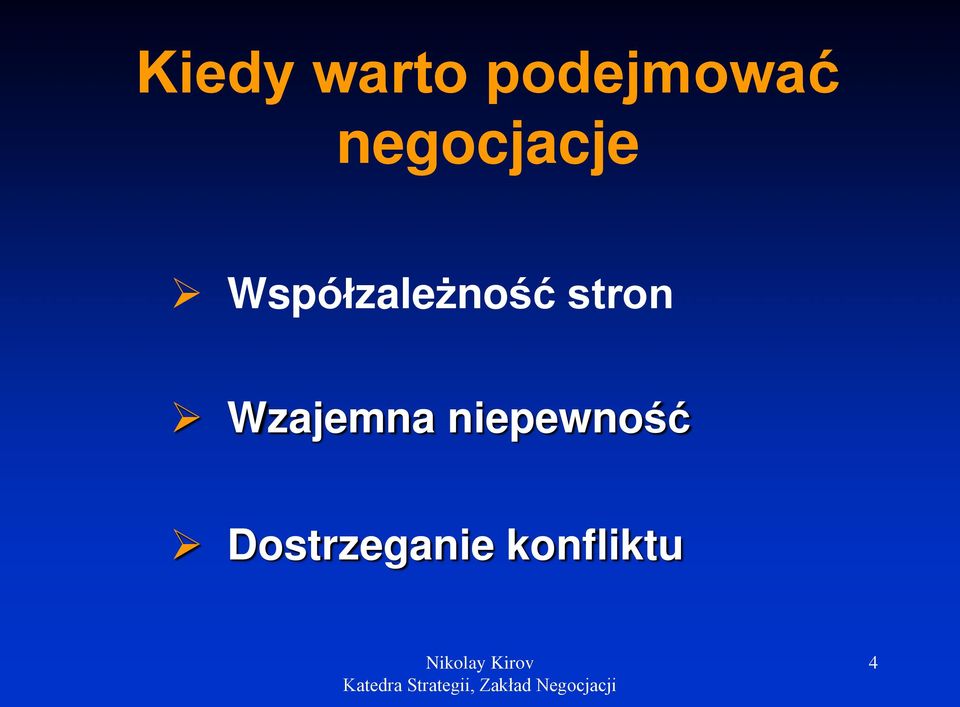 Kiedy warto podejmować negocjacje

➢ Współzależność stron

➢ Wzajemna niepewność

➢ Dostrzeganie konfliktu

Nikolay Kirov
Katedra Strategii, Zakład Negocjacji

4